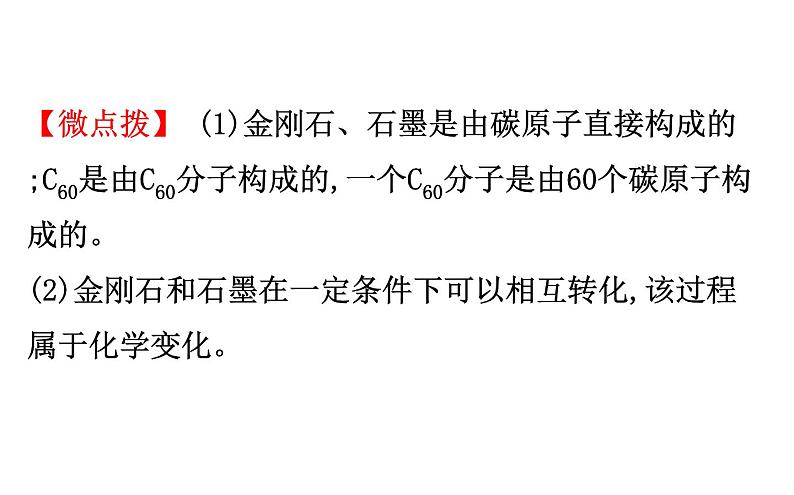 【微点拨】 (1)金刚石、石墨是由碳原子直接构成的;$C_{60}$是由$C_{60}$分子构成的,一个$C_{60}$分子是由60个碳原子构成的。

(2)金刚石和石墨在一定条件下可以相互转化,该过程属于化学变化。